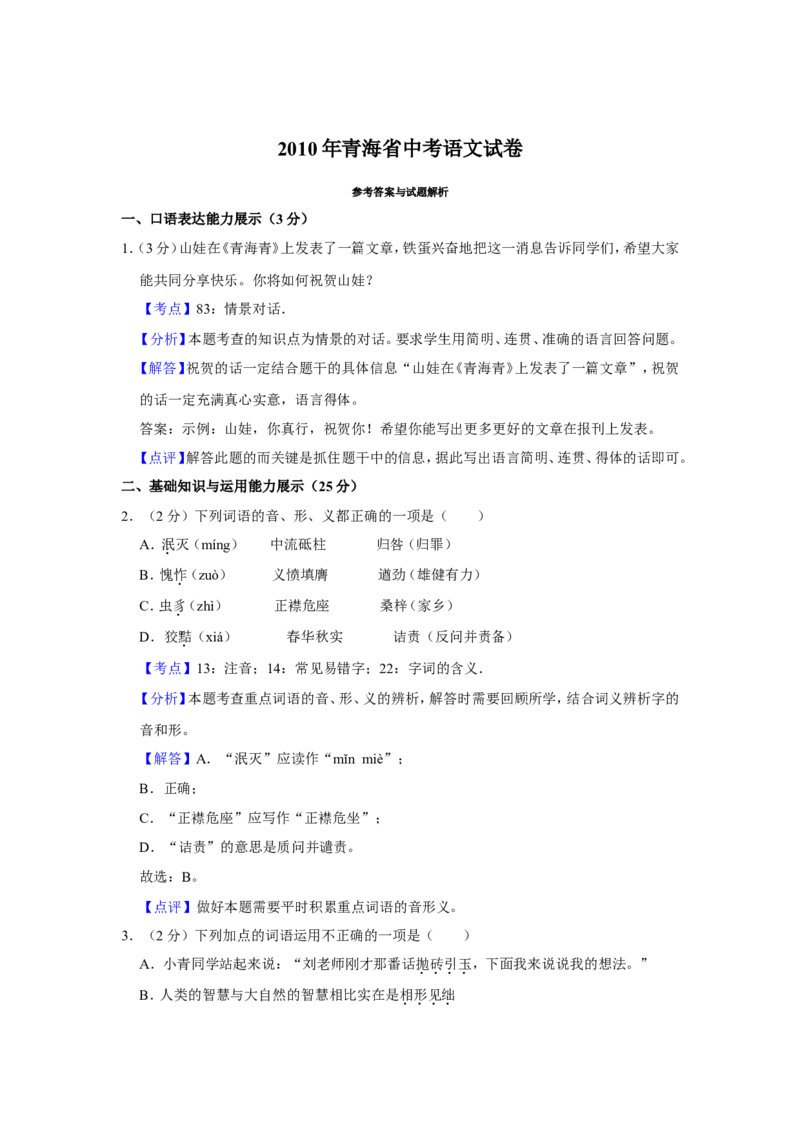 2010 年青海省中考语文试卷

参考答案与试题解析

一、口语表达能力展示（3 分）

1.（3 分）山娃在《青海青》上发表了一篇文章，铁蛋兴奋地把这一消息告诉同学们，希望大家能共同分享快乐。你将如何祝贺山娃？

【考点】83：情景对话.

【分析】本题考查的知识点为情景的对话。要求学生用简明、连贯、准确的语言回答问题。

【解答】祝贺的话一定结合题干的具体信息“山娃在《青海青》上发表了一篇文章”，祝贺的话一定充满真心实意，语言得体。

答案：示例：山娃，你真行，祝贺你！希望你能写出更多更好的文章在报刊上发表。

【点评】解答此题的而关键是抓住题干中的信息，据此写出语言简明、连贯、得体的话即可。

二、基础知识与运用能力展示（25 分）

2.（2 分）下列词语的音、形、义都正确的一项是（　　）

A．泯灭（míng）　　中流砥柱　　归咎（归罪）

B．愧怍（zuò）　　义愤填膺　　遒劲（雄健有力）

C．虫豸（zhì）　　正襟危座　　桑梓（家乡）

D．狡黠（xiá）　　春华秋实　　诘责（反问并责备）

【考点】13：注音；14：常见易错字；22：字词的含义.

【分析】本题考查重点词语的音、形、义的辨析，解答时需要回顾所学，结合词义辨析字的音和形。

【解答】A．“泯灭”应读作“mǐn miè”；

B．正确；

C．“正襟危座”应写作“正襟危坐”；

D．“诘责”的意思是质问并谴责。

故选：B。

【点评】做好本题需要平时积累重点词语的音形义。

3.（2 分）下列加点的词语运用不正确的一项是（　　）

A．小青同学站起来说：“刘老师刚才那番话抛砖引玉，下面我来说说我的想法。”

B．人类的智慧与大自然的智慧相比实在是相形见绌